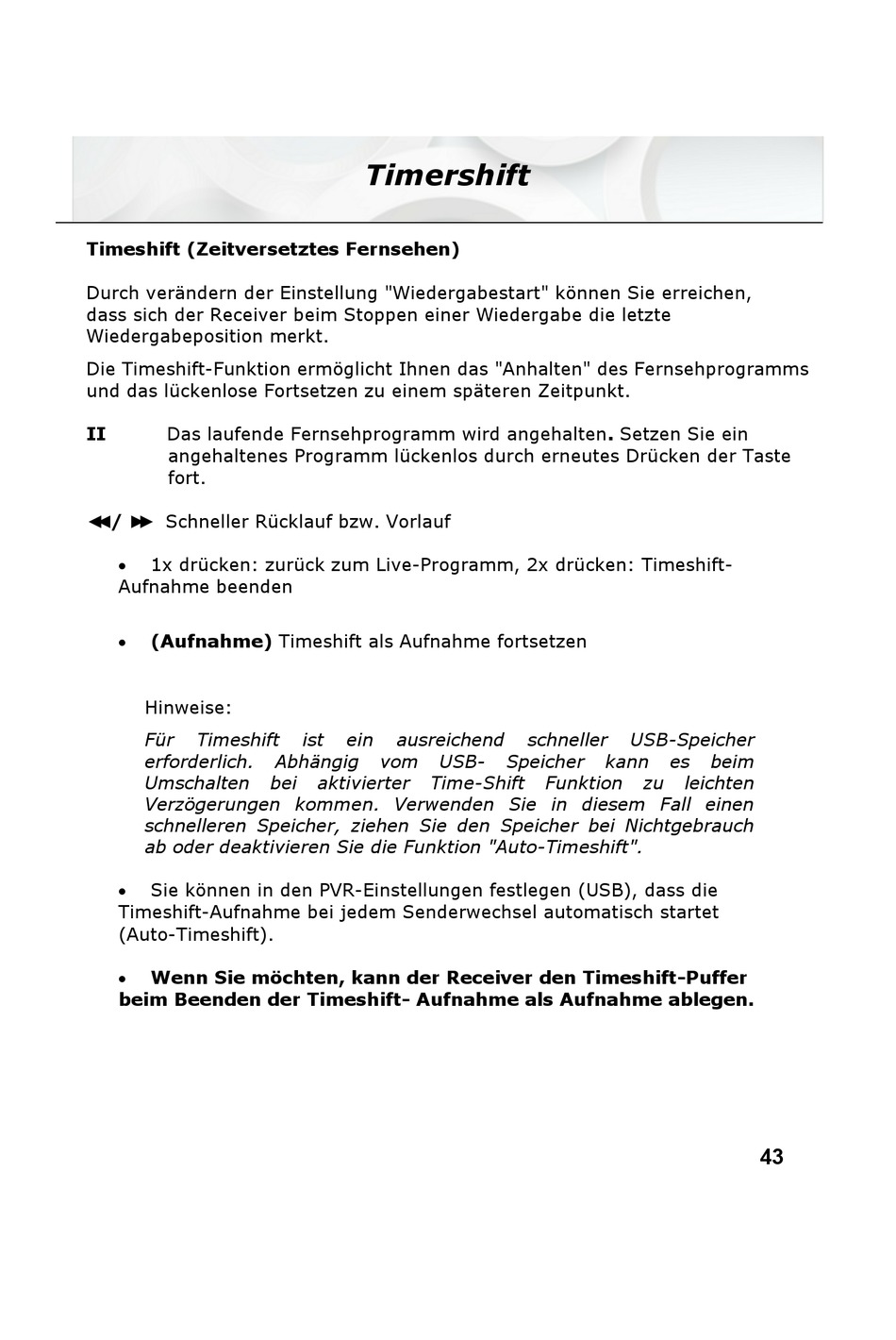 Timershift

Timeshift (Zeitversetztes Fernsehen)

Durch verändern der Einstellung "Wiedergabestart" können Sie erreichen, dass sich der Receiver beim Stoppen einer Wiedergabe die letzte Wiedergabeposition merkt.

Die Timeshift-Funktion ermöglicht Ihnen das "Anhalten" des Fernsehprogramms und das lückenlose Fortsetzen zu einem späteren Zeitpunkt.

II Das laufende Fernsehprogramm wird angehalten. Setzen Sie ein angehaltenes Programm lückenlos durch erneutes Drücken der Taste fort.

◀◀/ ▶▶ Schneller Rücklauf bzw. Vorlauf

• 1x drücken: zurück zum Live-Programm, 2x drücken: Timeshift-Aufnahme beenden

• (Aufnahme) Timeshift als Aufnahme fortsetzen

Hinweise:

Für Timeshift ist ein ausreichend schneller USB-Speicher erforderlich. Abhängig vom USB- Speicher kann es beim Umschalten bei aktivierter Time-Shift Funktion zu leichten Verzögerungen kommen. Verwenden Sie in diesem Fall einen schnelleren Speicher, ziehen Sie den Speicher bei Nichtgebrauch ab oder deaktivieren Sie die Funktion "Auto-Timeshift".

• Sie können in den PVR-Einstellungen festlegen (USB), dass die Timeshift-Aufnahme bei jedem Senderwechsel automatisch startet (Auto-Timeshift).

• Wenn Sie möchten, kann der Receiver den Timeshift-Puffer beim Beenden der Timeshift- Aufnahme als Aufnahme ablegen.

43